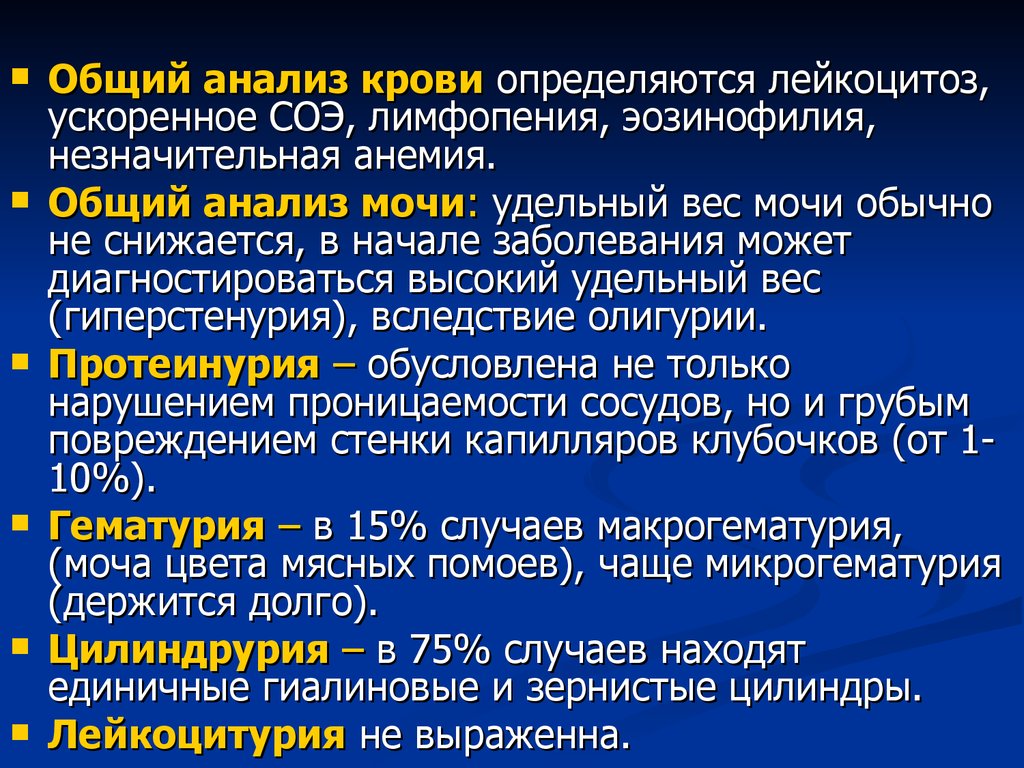 ▪ Общий анализ крови определяются лейкоцитоз, ускоренное СОЭ, лимфопения, эозинофилия, незначительная анемия.

▪ Общий анализ мочи: удельный вес мочи обычно не снижается, в начале заболевания может диагностироваться высокий удельный вес (гиперстенурия), вследствие олигурии.

▪ Протеинурия – обусловлена не только нарушением проницаемости сосудов, но и грубым повреждением стенки капилляров клубочков (от 1-10%).

▪ Гематурия – в 15% случаев макрогематурия, (моча цвета мясных помоев), чаще микрогематурия (держится долго).

▪ Цилиндрурия – в 75% случаев находят единичные гиалиновые и зернистые цилиндры.

▪ Лейкоцитурия не выраженна.